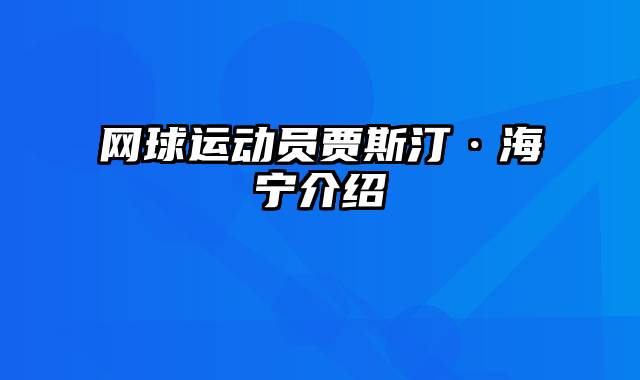 网球运动员贾斯汀·海宁介绍